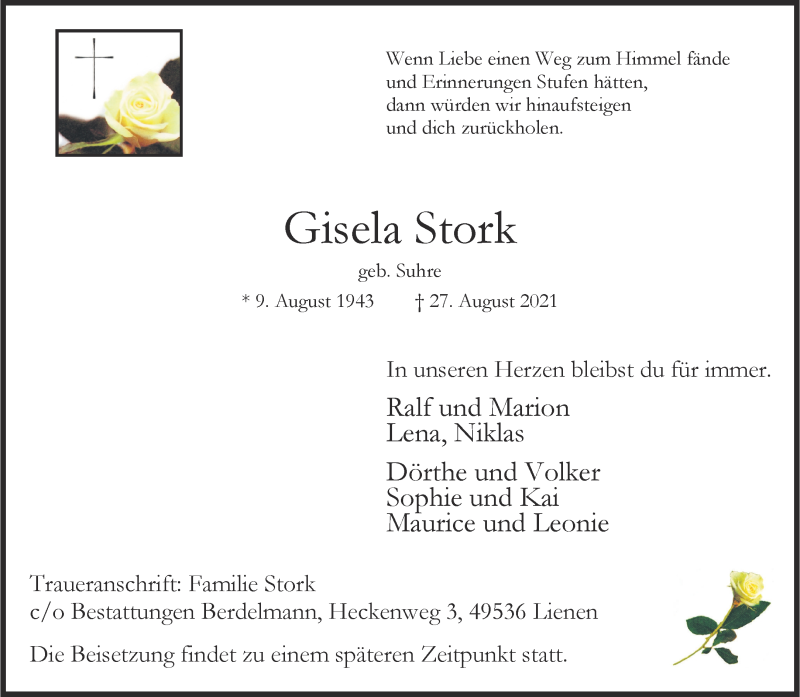 Wenn Liebe einen Weg zum Himmel fände
und Erinnerungen Stufen hätten,
dann würden wir hinaufsteigen
und dich zurückholen.

Gisela Stork

geb. Suhre

* 9. August 1943 † 27. August 2021

In unseren Herzen bleibst du für immer.

Ralf und Marion
Lena, Niklas

Dörthe und Volker
Sophie und Kai
Maurice und Leonie

Traueranschrift: Familie Stork
c/o Bestattungen Berdelmann, Heckenweg 3, 49536 Lienen

Die Beisetzung findet zu einem späteren Zeitpunkt statt.